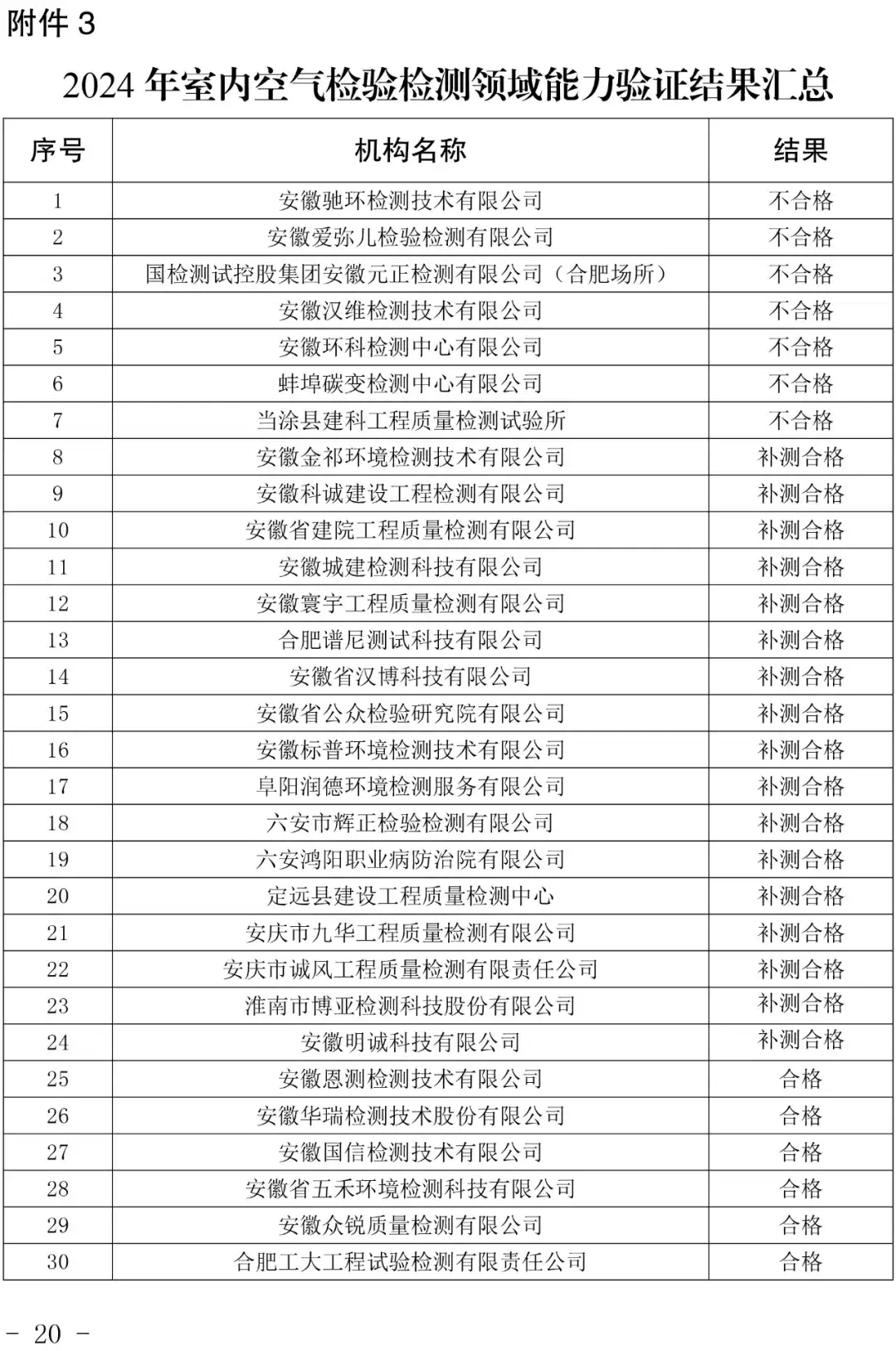 附件 3

2024 年室内空气检验检测领域能力验证结果汇总

| 序号 | 机构名称 | 结果 |
|---|---|---|
| 1 | 安徽驰环检测技术有限公司 | 不合格 |
| 2 | 安徽爱弥儿检验检测有限公司 | 不合格 |
| 3 | 国检测试控股集团安徽元正检测有限公司（合肥场所） | 不合格 |
| 4 | 安徽汉维检测技术有限公司 | 不合格 |
| 5 | 安徽环科检测中心有限公司 | 不合格 |
| 6 | 蚌埠碳变检测中心有限公司 | 不合格 |
| 7 | 当涂县建科工程质量检测试验所 | 不合格 |
| 8 | 安徽金祁环境检测技术有限公司 | 补测合格 |
| 9 | 安徽科诚建设工程检测有限公司 | 补测合格 |
| 10 | 安徽省建院工程质量检测有限公司 | 补测合格 |
| 11 | 安徽城建检测科技有限公司 | 补测合格 |
| 12 | 安徽寰宇工程质量检测有限公司 | 补测合格 |
| 13 | 合肥谱尼测试科技有限公司 | 补测合格 |
| 14 | 安徽省汉博科技有限公司 | 补测合格 |
| 15 | 安徽省公众检验研究院有限公司 | 补测合格 |
| 16 | 安徽标普环境检测技术有限公司 | 补测合格 |
| 17 | 阜阳润德环境检测服务有限公司 | 补测合格 |
| 18 | 六安市辉正检验检测有限公司 | 补测合格 |
| 19 | 六安鸿阳职业病防治院有限公司 | 补测合格 |
| 20 | 定远县建设工程质量检测中心 | 补测合格 |
| 21 | 安庆市九华工程质量检测有限公司 | 补测合格 |
| 22 | 安庆市诚风工程质量检测有限责任公司 | 补测合格 |
| 23 | 淮南市博亚检测科技股份有限公司 | 补测合格 |
| 24 | 安徽明诚科技有限公司 | 补测合格 |
| 25 | 安徽恩测检测技术有限公司 | 合格 |
| 26 | 安徽华瑞检测技术股份有限公司 | 合格 |
| 27 | 安徽国信检测技术有限公司 | 合格 |
| 28 | 安徽省五禾环境检测科技有限公司 | 合格 |
| 29 | 安徽众锐质量检测有限公司 | 合格 |
| 30 | 合肥工大工程试验检测有限责任公司 | 合格 |

- 20 -